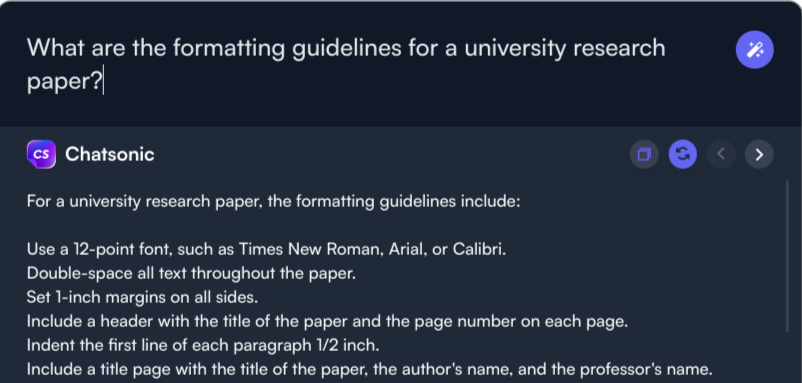 What are the formatting guidelines for a university research paper?

CS Chatsonic

For a university research paper, the formatting guidelines include:

Use a 12-point font, such as Times New Roman, Arial, or Calibri.
Double-space all text throughout the paper.
Set 1-inch margins on all sides.
Include a header with the title of the paper and the page number on each page.
Indent the first line of each paragraph 1/2 inch.
Include a title page with the title of the paper, the author's name, and the professor's name.